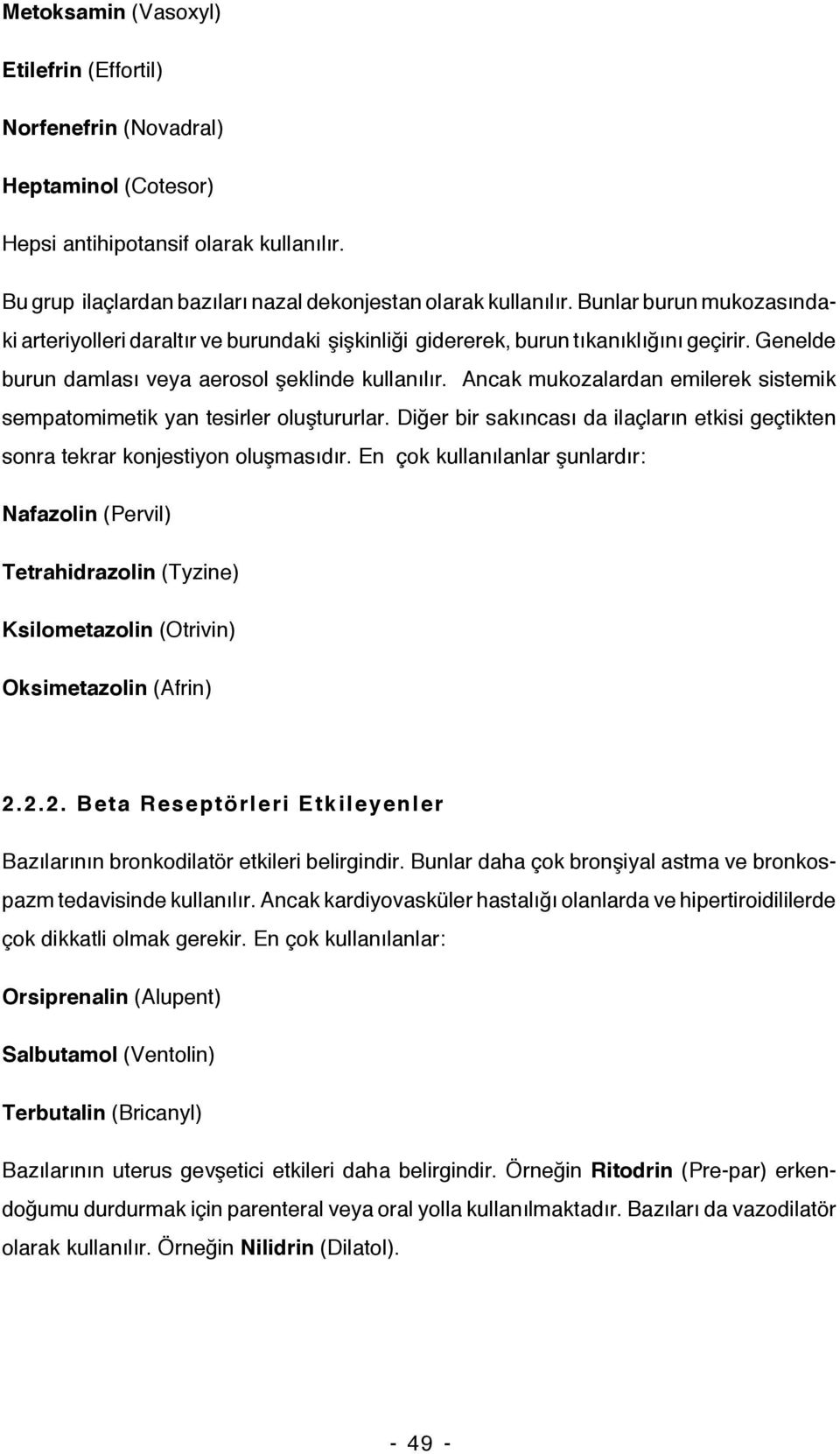 Metoksamin (Vasoxyl)

Etilefrin (Effortil)

Norfenefrin (Novadral)

Heptaminol (Cotesor)

Hepsi antihipotansif olarak kullanılır.

Bu grup ilaçlardan bazıları nazal dekonjestan olarak kullanılır. Bunlar burun mukozasındaki arteriyolleri daraltır ve burundaki şişkinliği gidererek, burun tıkanıklığını geçirir. Genelde burun damlası veya aerosol şeklinde kullanılır. Ancak mukozalardan emilerek sistemik sempatomimetik yan tesirler oluştururlar. Diğer bir sakıncası da ilaçların etkisi geçtikten sonra tekrar konjestiyon oluşmasıdır. En çok kullanılanlar şunlardır:

Nafazolin (Pervil)

Tetrahidrazolin (Tyzine)

Ksilometazolin (Otrivin)

Oksimetazolin (Afrin)

2.2.2. Beta Reseptörleri Etkileyenler

Bazılarının bronkodilatör etkileri belirgindir. Bunlar daha çok bronşiyal astma ve bronkospazm tedavisinde kullanılır. Ancak kardiyovasküler hastalığı olanlarda ve hipertiroidililerde çok dikkatli olmak gerekir. En çok kullanılanlar:

Orsiprenalin (Alupent)

Salbutamol (Ventolin)

Terbutalin (Bricanyl)

Bazılarının uterus gevşetici etkileri daha belirgindir. Örneğin Ritodrin (Pre-par) erkendoğumu durdurmak için parenteral veya oral yolla kullanılmaktadır. Bazıları da vazodilatör olarak kullanılır. Örneğin Nilidrin (Dilatol).

- 49 -